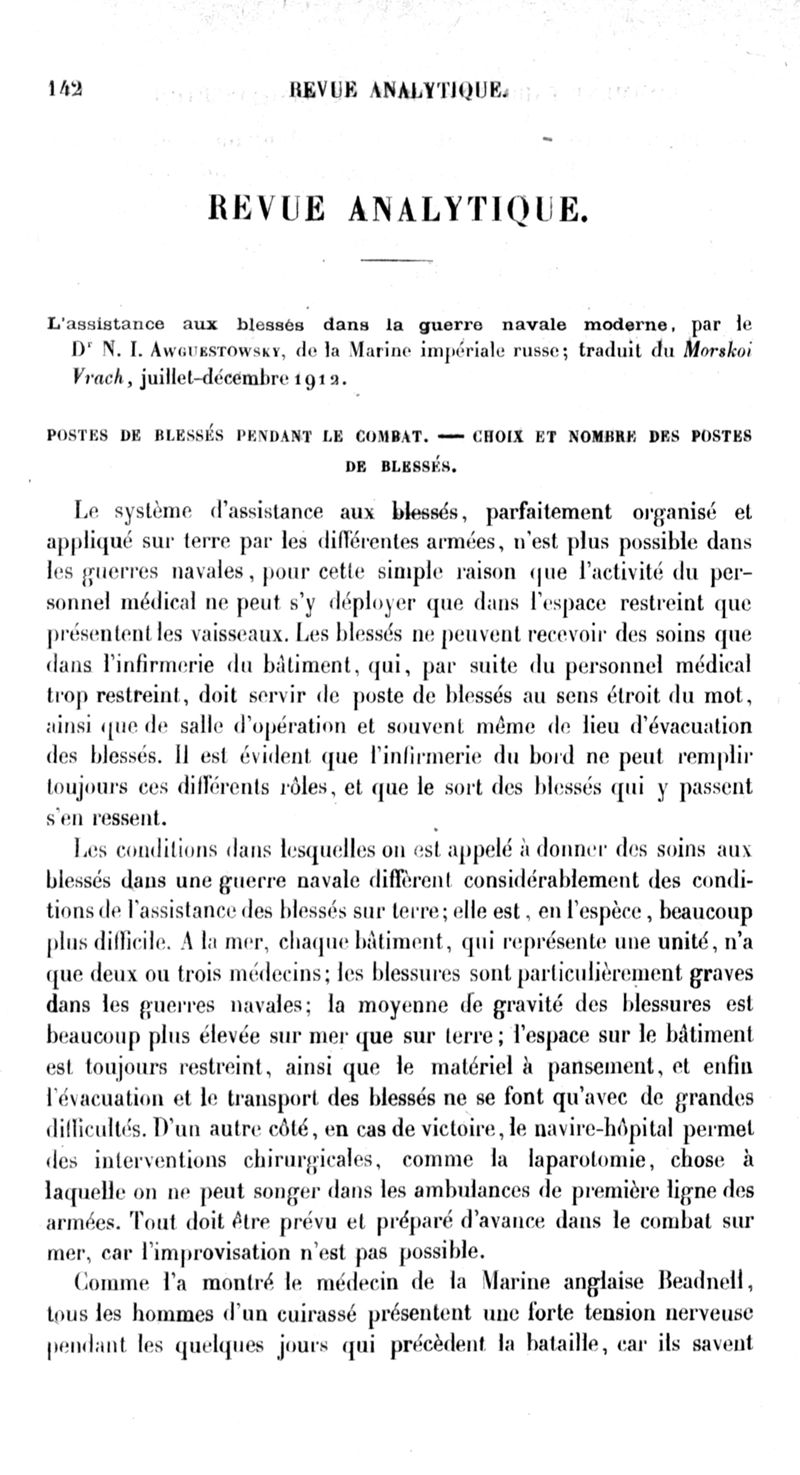 142 REVUE ANALYTIQUE.

REVUE ANALYTIQUE.

L'assistance aux blessés dans la guerre navale moderne, par le Dr N. I. Awguestowsky, de la Marine impériale russe; traduit du Morskoi Vrach, juillet-décembre 1912.

POSTES DE BLESSÉS PENDANT LE COMBAT. — CHOIX ET NOMBRE DES POSTES DE BLESSÉS.

Le système d'assistance aux blessés, parfaitement organisé et appliqué sur terre par les différentes armées, n'est plus possible dans les guerres navales, pour cette simple raison que l'activité du personnel médical ne peut s'y déployer que dans l'espace restreint que présentent les vaisseaux. Les blessés ne peuvent recevoir des soins que dans l'infirmerie du bâtiment, qui, par suite du personnel médical trop restreint, doit servir de poste de blessés au sens étroit du mot, ainsi que de salle d'opération et souvent même de lieu d'évacuation des blessés. Il est évident que l'infirmerie du bord ne peut remplir toujours ces différents rôles, et que le sort des blessés qui y passent s'en ressent.

Les conditions dans lesquelles on est appelé à donner des soins aux blessés dans une guerre navale diffèrent considérablement des conditions de l'assistance des blessés sur terre; elle est, en l'espèce, beaucoup plus difficile. A la mer, chaque bâtiment, qui représente une unité, n'a que deux ou trois médecins; les blessures sont particulièrement graves dans les guerres navales; la moyenne de gravité des blessures est beaucoup plus élevée sur mer que sur terre; l'espace sur le bâtiment est toujours restreint, ainsi que le matériel à pansement, et enfin l'évacuation et le transport des blessés ne se font qu'avec de grandes difficultés. D'un autre côté, en cas de victoire, le navire-hôpital permet des interventions chirurgicales, comme la laparotomie, chose à laquelle on ne peut songer dans les ambulances de première ligne des armées. Tout doit être prévu et préparé d'avance dans le combat sur mer, car l'improvisation n'est pas possible.

Comme l'a montré le médecin de la Marine anglaise Beadnell, tous les hommes d'un cuirassé présentent une forte tension nerveuse pendant les quelques jours qui précèdent la bataille, car ils savent